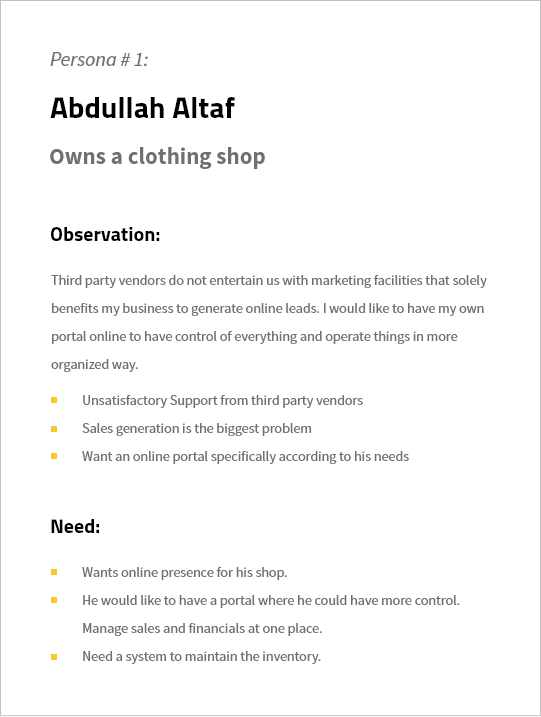 Persona # 1:

Abdullah Altaf

Owns a clothing shop

Observation:

Third party vendors do not entertain us with marketing facilities that solely benefits my business to generate online leads. I would like to have my own portal online to have control of everything and operate things in more organized way.

- Unsatisfactory Support from third party vendors
- Sales generation is the biggest problem
- Want an online portal specifically according to his needs

Need:

- Wants online presence for his shop.
- He would like to have a portal where he could have more control. Manage sales and financials at one place.
- Need a system to maintain the inventory.